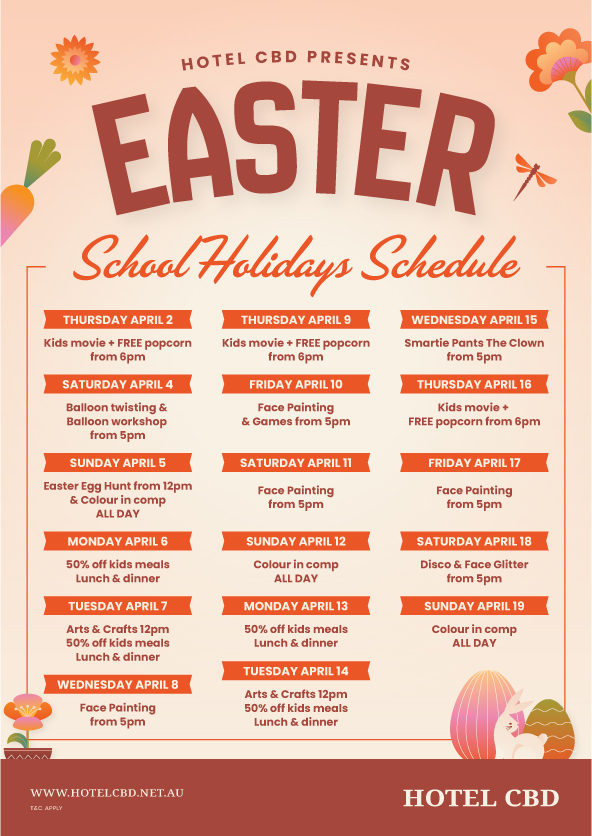 HOTEL CBD PRESENTS

EASTER

School Holidays Schedule

THURSDAY APRIL 2
Kids movie + FREE popcorn from 6pm

SATURDAY APRIL 4
Balloon twisting & Balloon workshop from 5pm

SUNDAY APRIL 5
Easter Egg Hunt from 12pm & Colour in comp ALL DAY

MONDAY APRIL 6
50% off kids meals Lunch & dinner

TUESDAY APRIL 7
Arts & Crafts 12pm 50% off kids meals Lunch & dinner

WEDNESDAY APRIL 8
Face Painting from 5pm

THURSDAY APRIL 9
Kids movie + FREE popcorn from 6pm

FRIDAY APRIL 10
Face Painting & Games from 5pm

SATURDAY APRIL 11
Face Painting from 5pm

SUNDAY APRIL 12
Colour in comp ALL DAY

MONDAY APRIL 13
50% off kids meals Lunch & dinner

TUESDAY APRIL 14
Arts & Crafts 12pm 50% off kids meals Lunch & dinner

WEDNESDAY APRIL 15
Smartie Pants The Clown from 5pm

THURSDAY APRIL 16
Kids movie + FREE popcorn from 6pm

FRIDAY APRIL 17
Face Painting from 5pm

SATURDAY APRIL 18
Disco & Face Glitter from 5pm

SUNDAY APRIL 19
Colour in comp ALL DAY

WWW.HOTELCBD.NET.AU
T&C APPLY

HOTEL CBD